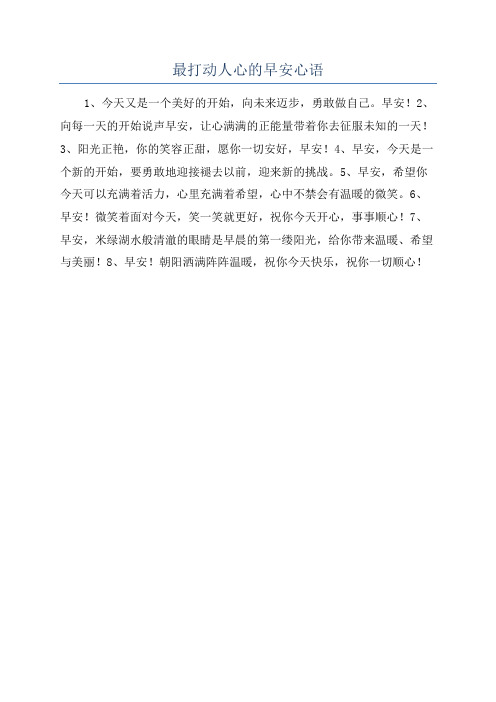 最打动人心的早安心语

1、今天又是一个美好的开始，向未来迈步，勇敢做自己。早安！2、向每一天的开始说声早安，让心满满的正能量带着你去征服未知的一天！3、阳光正艳，你的笑容正甜，愿你一切安好，早安！4、早安，今天是一个新的开始，要勇敢地迎接褪去以前，迎来新的挑战。5、早安，希望你今天可以充满着活力，心里充满着希望，心中不禁会有温暖的微笑。6、早安！微笑着面对今天，笑一笑就更好，祝你今天开心，事事顺心！7、早安，米绿湖水般清澈的眼睛是早晨的第一缕阳光，给你带来温暖、希望与美丽！8、早安！朝阳洒满阵阵温暖，祝你今天快乐，祝你一切顺心！